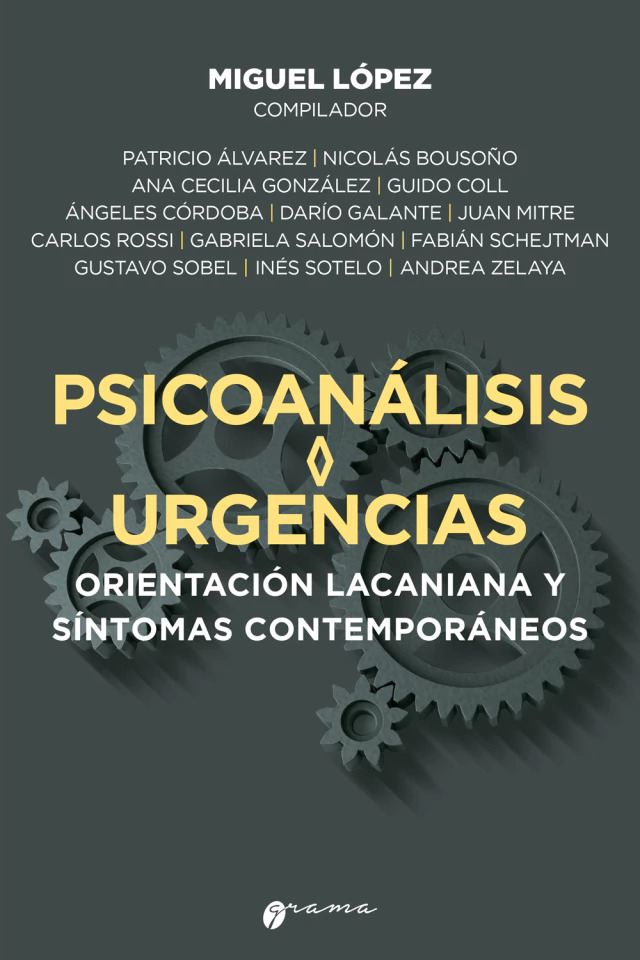 MIGUEL LÓPEZ
COMPILADOR

PATRICIO ÁLVAREZ | NICOLÁS BOUSOÑO
ANA CECILIA GONZÁLEZ | GUIDO COLL
ÁNGELES CÓRDOBA | DARÍO GALANTE | JUAN MITRE
CARLOS ROSSI | GABRIELA SALOMÓN | FABIÁN SCHEJTMAN
GUSTAVO SOBEL | INÉS SOTELO | ANDREA ZELAYA

PSICOANÁLISIS
◊
URGENCIAS

ORIENTACIÓN LACANIANA Y
SÍNTOMAS CONTEMPORÁNEOS

grama